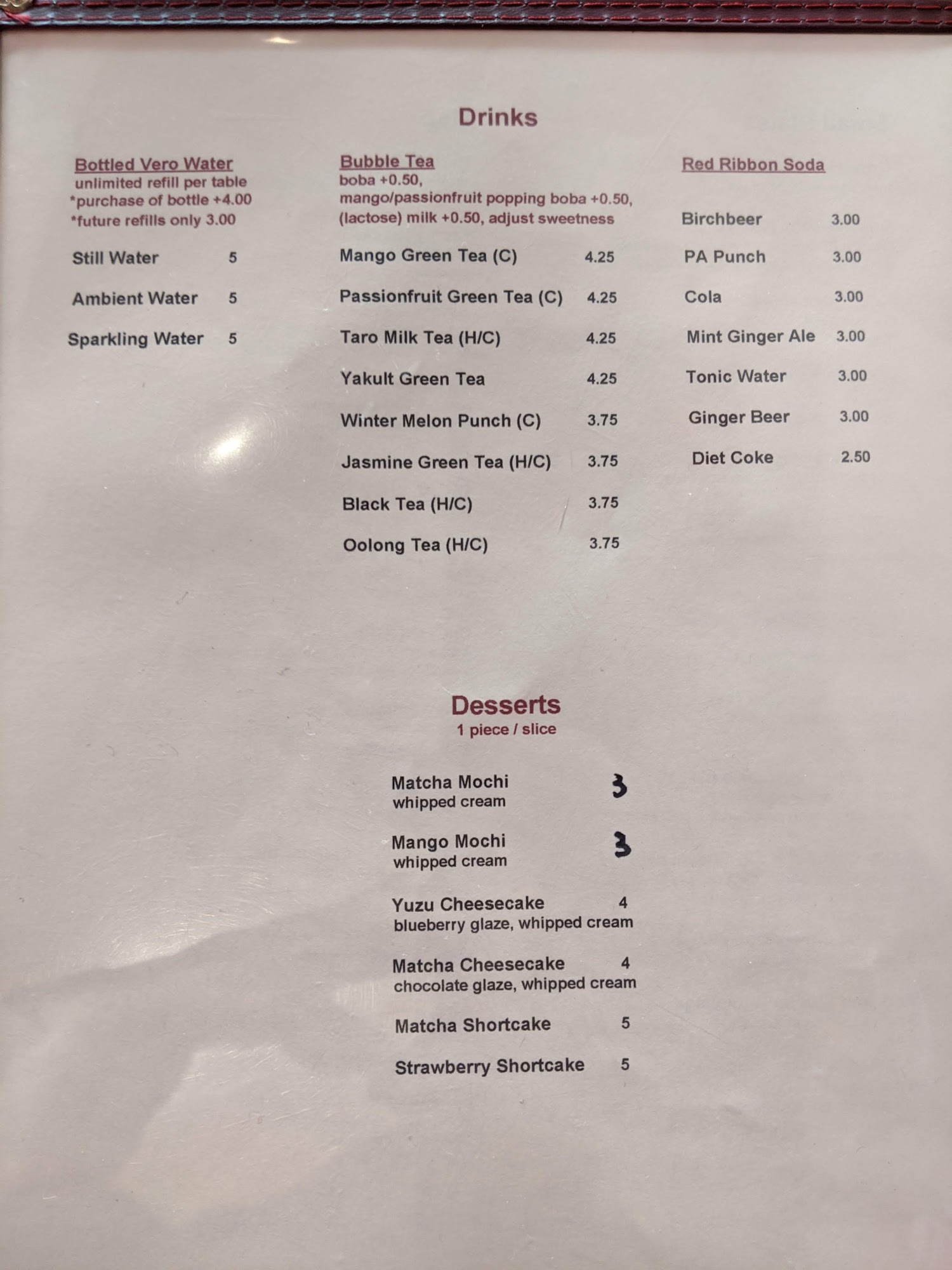 Drinks

Bottled Vero Water
unlimited refill per table
*purchase of bottle +4.00
*future refills only 3.00

Still Water 5

Ambient Water 5

Sparkling Water 5

Bubble Tea
boba +0.50,
mango/passionfruit popping boba +0.50,
(lactose) milk +0.50, adjust sweetness

Mango Green Tea (C) 4.25

Passionfruit Green Tea (C) 4.25

Taro Milk Tea (H/C) 4.25

Yakult Green Tea 4.25

Winter Melon Punch (C) 3.75

Jasmine Green Tea (H/C) 3.75

Black Tea (H/C) 3.75

Oolong Tea (H/C) 3.75

Red Ribbon Soda

Birchbeer 3.00

PA Punch 3.00

Cola 3.00

Mint Ginger Ale 3.00

Tonic Water 3.00

Ginger Beer 3.00

Diet Coke 2.50

Desserts
1 piece / slice

Matcha Mochi 3
whipped cream

Mango Mochi 3
whipped cream

Yuzu Cheesecake 4
blueberry glaze, whipped cream

Matcha Cheesecake 4
chocolate glaze, whipped cream

Matcha Shortcake 5

Strawberry Shortcake 5